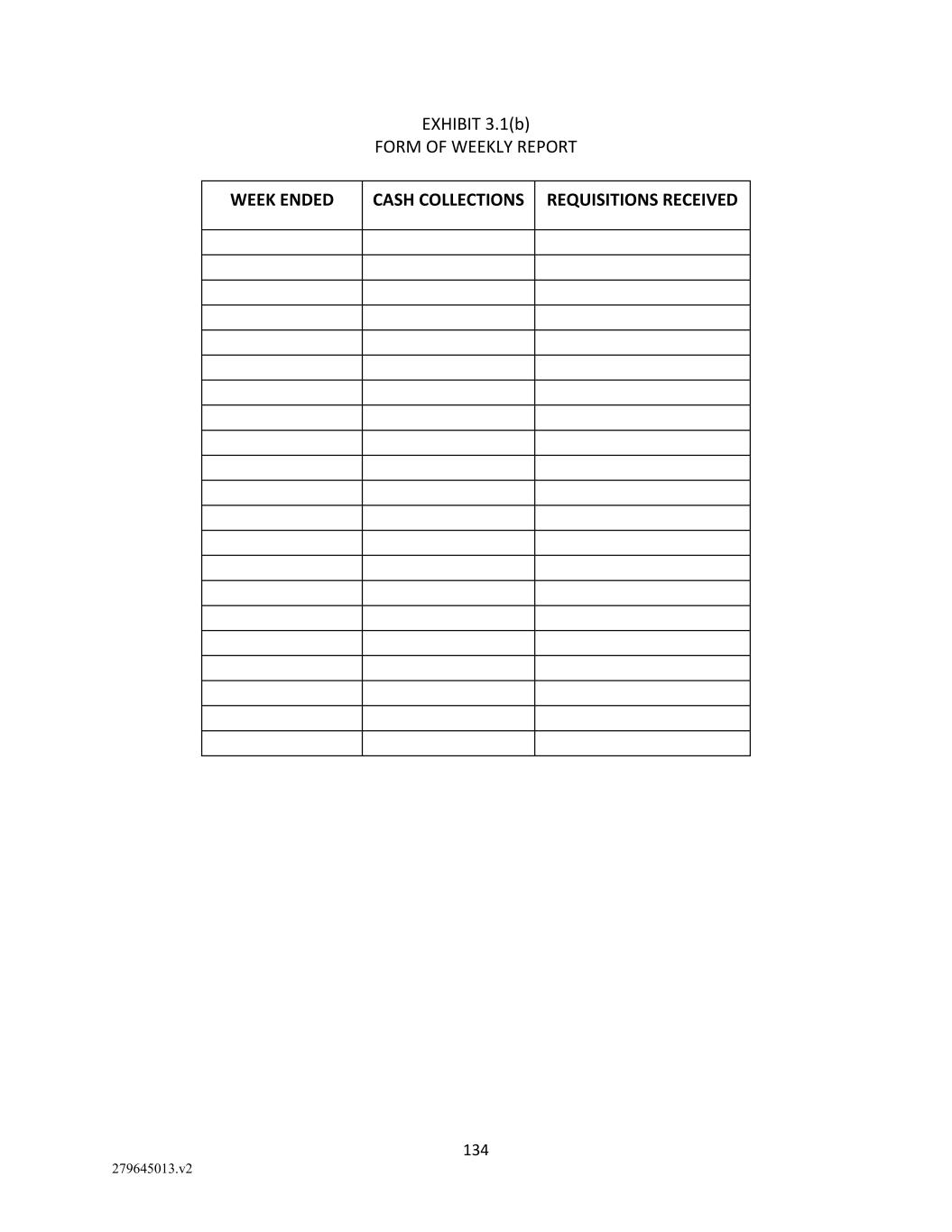 EXHIBIT 3.1(b)
FORM OF WEEKLY REPORT

| WEEK ENDED | CASH COLLECTIONS | REQUISITIONS RECEIVED |
|---|---|---|
| | | |
| | | |
| | | |
| | | |
| | | |
| | | |
| | | |
| | | |
| | | |
| | | |
| | | |
| | | |
| | | |
| | | |
| | | |
| | | |
| | | |
| | | |
| | | |
| | | |
| | | |

134

279645013.v2